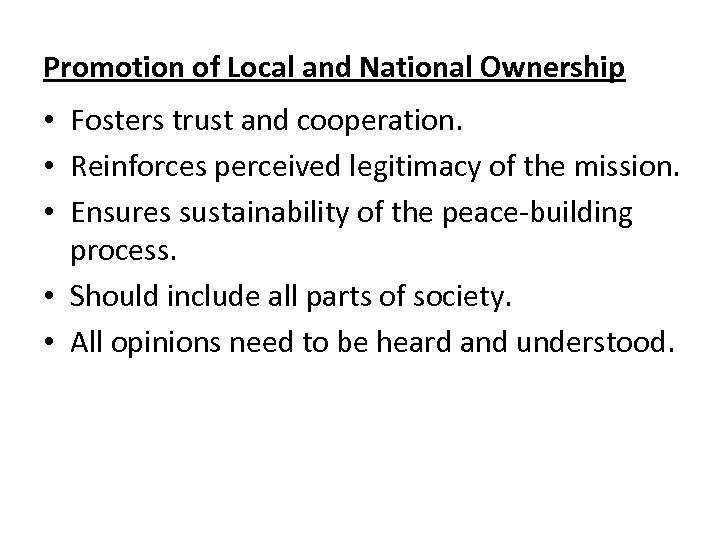 Promotion of Local and National Ownership

• Fosters trust and cooperation.
• Reinforces perceived legitimacy of the mission.
• Ensures sustainability of the peace-building process.
• Should include all parts of society.
• All opinions need to be heard and understood.